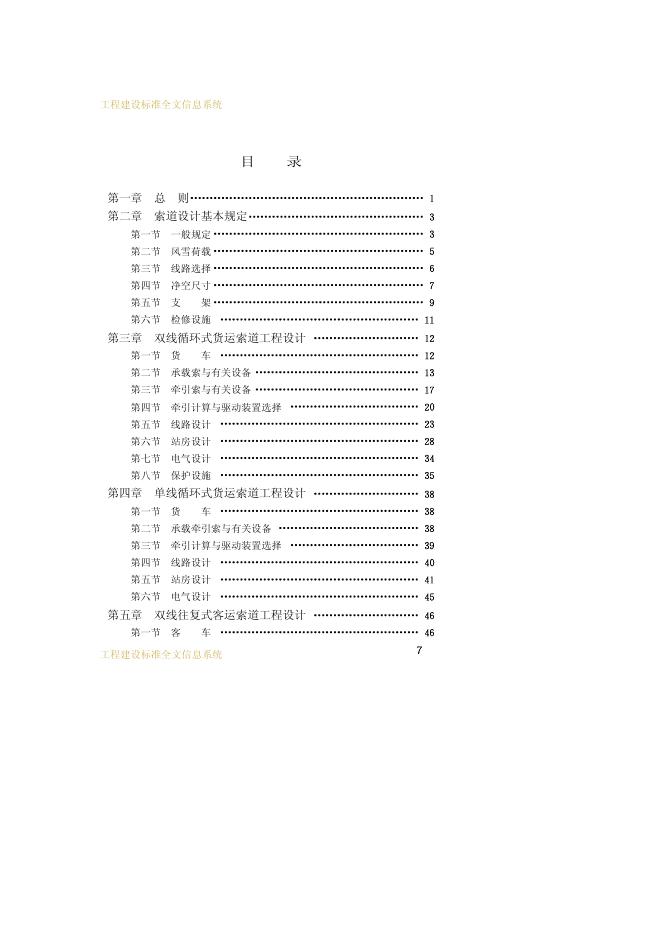 工程建设标准全文信息系统

目 录

第一章 总 则 1
第二章 索道设计基本规定 3
第一节 一般规定 3
第二节 风雪荷载 5
第三节 线路选择 6
第四节 净空尺寸 7
第五节 支 架 9
第六节 检修设施 11
第三章 双线循环式货运索道工程设计 12
第一节 货 车 12
第二节 承载索与有关设备 13
第三节 牵引索与有关设备 17
第四节 牵引计算与驱动装置选择 20
第五节 线路设计 23
第六节 站房设计 28
第七节 电气设计 34
第八节 保护设施 35
第四章 单线循环式货运索道工程设计 38
第一节 货 车 38
第二节 承载牵引索与有关设备 38
第三节 牵引计算与驱动装置选择 39
第四节 线路设计 40
第五节 站房设计 41
第六节 电气设计 45
第五章 双线往复式客运索道工程设计 46
第一节 客 车 46

工程建设标准全文信息系统 7